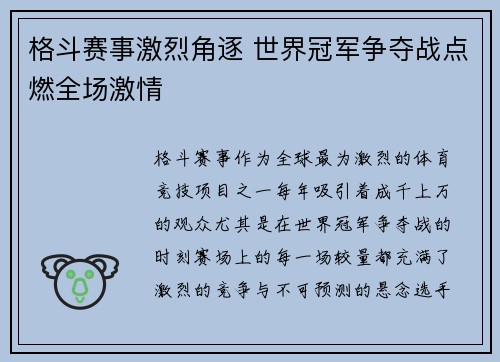 格斗赛事激烈角逐 世界冠军争夺战点燃全场激情

格斗赛事作为全球最为激烈的体育竞技项目之一每年吸引着成千上万的观众尤其是在世界冠军争夺战的时刻赛场上的每一场较量都充满了激烈的竞争与不可预测的悬念选手